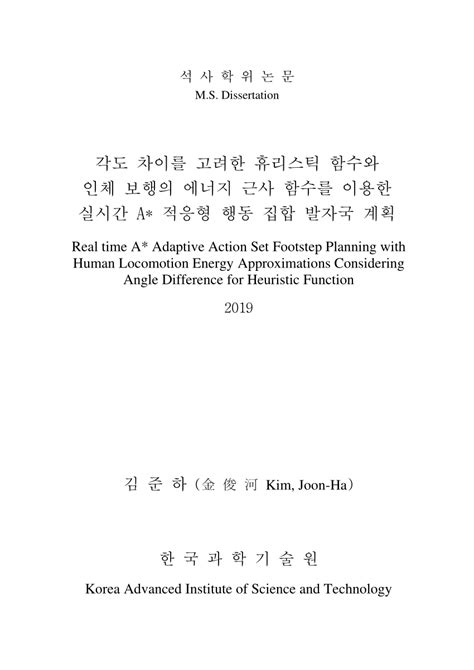 석 사 학 위 논 문
M.S. Dissertation

각도 차이를 고려한 휴리스틱 함수와 인체 보행의 에너지 근사 함수를 이용한 실시간 A* 적응형 행동 집합 발자국 계획

Real time A* Adaptive Action Set Footstep Planning with Human Locomotion Energy Approximations Considering Angle Difference for Heuristic Function

2019

김 준 하 (金 俊 河 Kim, Joon-Ha)

한 국 과 학 기 술 원

Korea Advanced Institute of Science and Technology